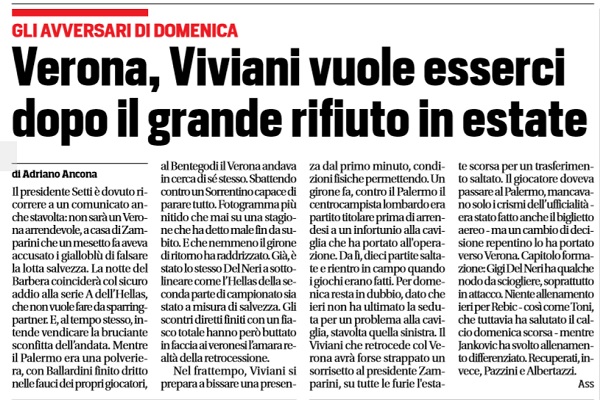 GLI AVVERSARI DI DOMENICA

Verona, Viviani vuole esserci dopo il grande rifiuto in estate

di Adriano Ancona

Il presidente Setti è dovuto ricorrere a un comunicato anche stavolta: non sarà un Verona arrendevole, a casa di Zamparini che un mesetto fa aveva accusato i gialloblù di falsare la lotta salvezza. La notte del Barbera coinciderà col sicuro addio alla serie A dell'Hellas, che non vuole fare da sparring-partner. E, al tempo stesso, intende vendicare la bruciante sconfitta dell'andata. Mentre il Palermo era una polveriera, con Ballardini finito dritto nelle fauci dei propri giocatori, al Bentegodi il Verona andava in cerca di sé stesso. Sbattendo contro un Sorrentino capace di parare tutto. Fotogramma più nitido che mai su una stagione che ha detto male fin da subito. E che nemmeno il girone di ritorno ha raddrizzato. Già, è stato lo stesso Del Neri a sottolineare come l'Hellas della seconda parte di campionato sia stato a misura di salvezza. Gli scontri diretti finiti con un fiasco totale hanno però buttato in faccia ai veronesi l'amara realtà della retrocessione.

Nel frattempo, Viviani si prepara a bissare una presenza dal primo minuto, condizioni fisiche permettendo. Un girone fa, contro il Palermo il centrocampista lombardo era partito titolare prima di arrendesi a un infortunio alla caviglia che ha portato all'operazione. Da lì, dieci partite saltate e rientro in campo quando i giochi erano fatti. Per domenica resta in dubbio, dato che ieri non ha ultimato la seduta per un problema alla caviglia, stavolta quella sinistra. Il Viviani che retrocede col Verona avrà forse strappato un sorrisetto al presidente Zamparini, su tutte le furie l'estate scorsa per un trasferimento saltato. Il giocatore doveva passare al Palermo, mancavano solo i crismi dell'ufficialità - era stato fatto anche il biglietto aereo - ma un cambio di decisione repentino lo ha portato verso Verona. Capitolo formazione: Gigi Del Neri ha qualche nodo da sciogliere, soprattutto in attacco. Niente allenamento ieri per Rebic - così come Toni, che tuttavia ha salutato il calcio domenica scorsa - mentre Jankovic ha svolto allenamento differenziato. Recuperati, invece, Pazzini e Albertazzi.

Ass